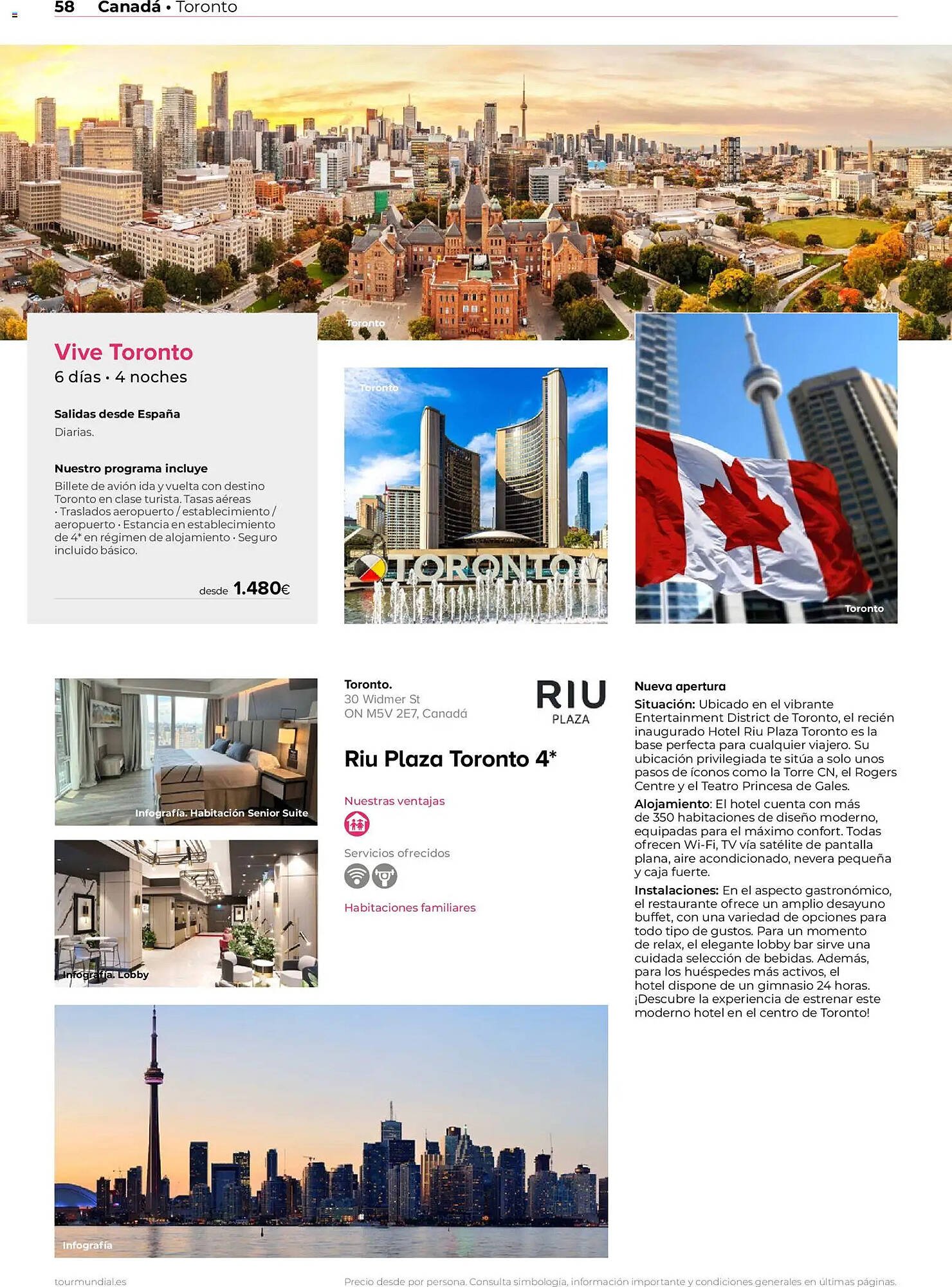 58 Canadá • Toronto

Toronto

Vive Toronto
6 días • 4 noches

Salidas desde España
Diarias.

Nuestro programa incluye
Billete de avión ida y vuelta con destino Toronto en clase turista. Tasas aéreas · Traslados aeropuerto / establecimiento / aeropuerto · Estancia en establecimiento de 4* en régimen de alojamiento · Seguro incluido básico.

desde 1.480€

Toronto

TORONTO

Toronto

Infografía. Habitación Senior Suite

Infografía. Lobby

Toronto.
30 Widmer St
ON M5V 2E7, Canadá

RIU PLAZA

Riu Plaza Toronto 4*

Nuestras ventajas

Servicios ofrecidos

Habitaciones familiares

Nueva apertura
Situación: Ubicado en el vibrante Entertainment District de Toronto, el recién inaugurado Hotel Riu Plaza Toronto es la base perfecta para cualquier viajero. Su ubicación privilegiada te sitúa a solo unos pasos de íconos como la Torre CN, el Rogers Centre y el Teatro Princesa de Gales.
Alojamiento: El hotel cuenta con más de 350 habitaciones de diseño moderno, equipadas para el máximo confort. Todas ofrecen Wi-Fi, TV vía satélite de pantalla plana, aire acondicionado, nevera pequeña y caja fuerte.
Instalaciones: En el aspecto gastronómico, el restaurante ofrece un amplio desayuno buffet, con una variedad de opciones para todo tipo de gustos. Para un momento de relax, el elegante lobby bar sirve una cuidada selección de bebidas. Además, para los huéspedes más activos, el hotel dispone de un gimnasio 24 horas. ¡Descubre la experiencia de estrenar este moderno hotel en el centro de Toronto!

Infografía

tourmundial.es

Precio desde por persona. Consulta simbología, información importante y condiciones generales en últimas páginas.